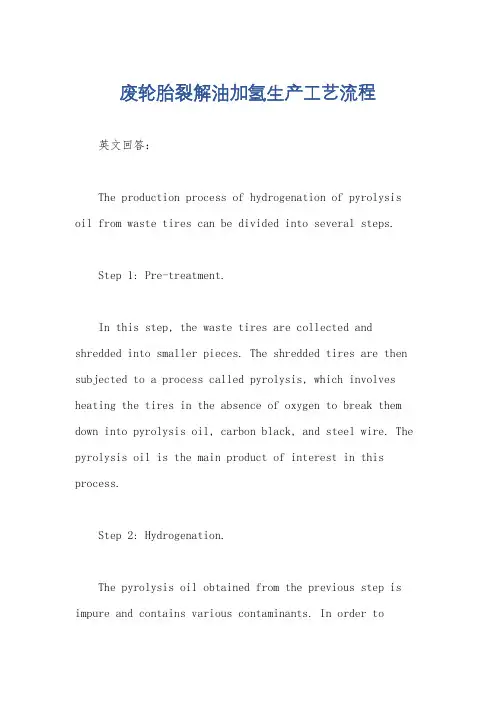 废轮胎裂解油加氢生产工艺流程

英文回答：

The production process of hydrogenation of pyrolysis oil from waste tires can be divided into several steps.

Step 1: Pre-treatment.

In this step, the waste tires are collected and shredded into smaller pieces. The shredded tires are then subjected to a process called pyrolysis, which involves heating the tires in the absence of oxygen to break them down into pyrolysis oil, carbon black, and steel wire. The pyrolysis oil is the main product of interest in this process.

Step 2: Hydrogenation.

The pyrolysis oil obtained from the previous step is impure and contains various contaminants. In order to